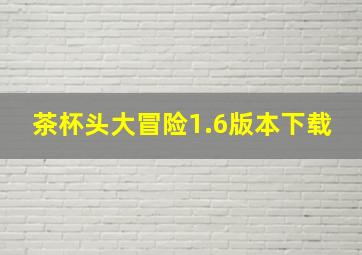 茶杯头大冒险1.6版本下载